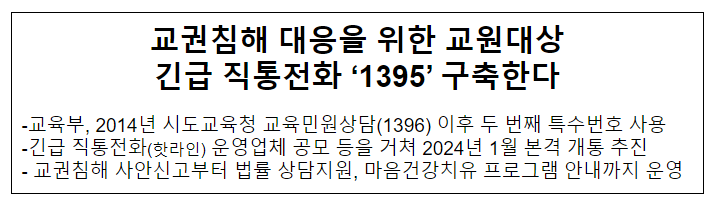 교권침해 대응을 위한 교원대상
긴급 직통전화 ‘1395’ 구축한다

-교육부, 2014년 시도교육청 교육민원상담(1396) 이후 두 번째 특수번호 사용
-긴급 직통전화(핫라인) 운영업체 공모 등을 거쳐 2024년 1월 본격 개통 추진
- 교권침해 사안신고부터 법률 상담지원, 마음건강치유 프로그램 안내까지 운영